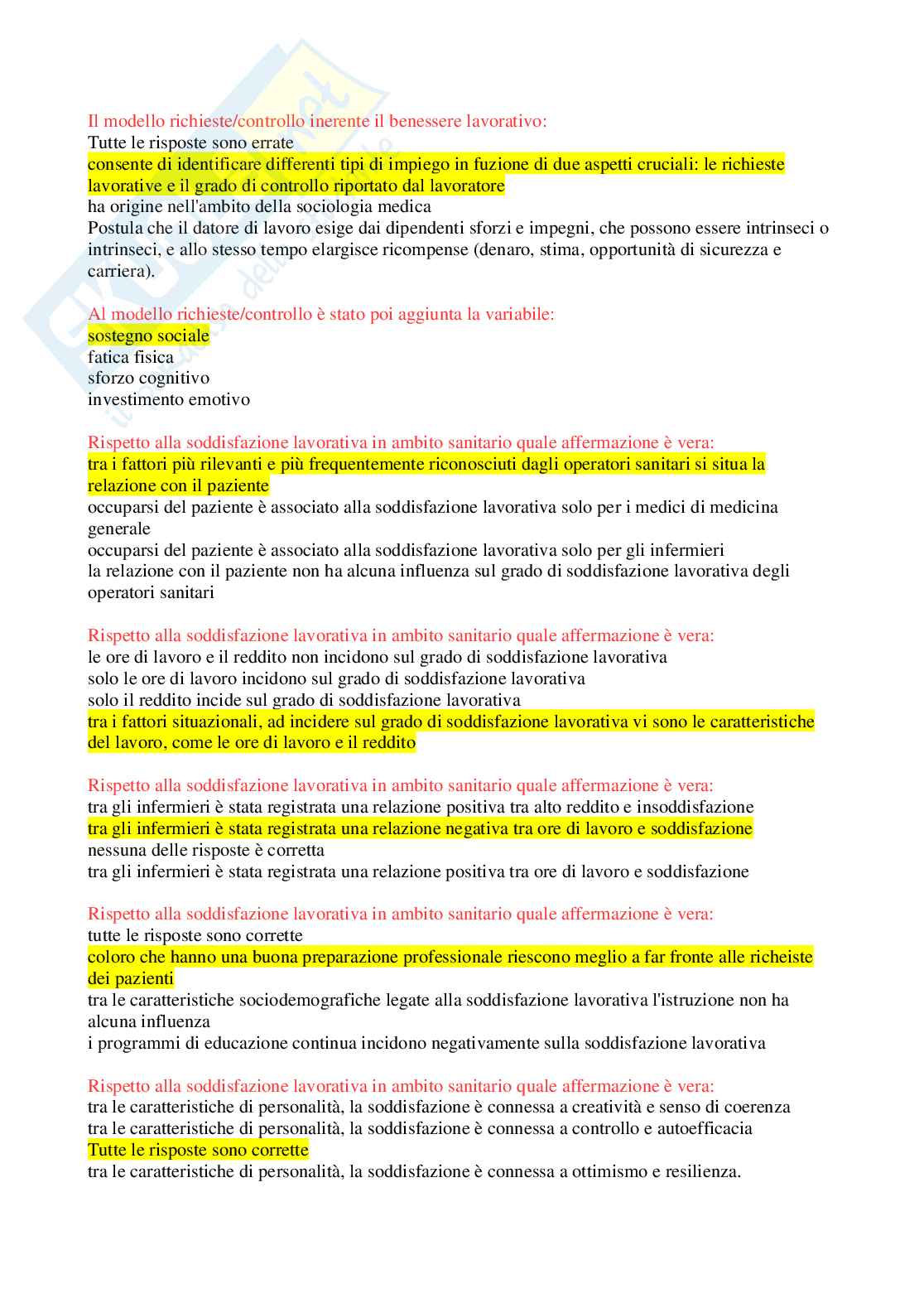 Il modello richieste/controllo inerente il benessere lavorativo:
Tutte le risposte sono errate
consente di identificare differenti tipi di impiego in fuzione di due aspetti cruciali: le richieste lavorative e il grado di controllo riportato dal lavoratore
ha origine nell'ambito della sociologia medica
Postula che il datore di lavoro esige dai dipendenti sforzi e impegni, che possono essere intrinseci o intrinseci, e allo stesso tempo elargisce ricompense (denaro, stima, opportunità di sicurezza e carriera).

Al modello richieste/controllo è stato poi aggiunta la variabile:
sostegno sociale
fatica fisica
sforzo cognitivo
investimento emotivo

Rispetto alla soddisfazione lavorativa in ambito sanitario quale affermazione è vera:
tra i fattori più rilevanti e più frequentemente riconosciuti dagli operatori sanitari si situa la relazione con il paziente
occuparsi del paziente è associato alla soddisfazione lavorativa solo per i medici di medicina generale
occuparsi del paziente è associato alla soddisfazione lavorativa solo per gli infermieri
la relazione con il paziente non ha alcuna influenza sul grado di soddisfazione lavorativa degli operatori sanitari

Rispetto alla soddisfazione lavorativa in ambito sanitario quale affermazione è vera:
le ore di lavoro e il reddito non incidono sul grado di soddisfazione lavorativa
solo le ore di lavoro incidono sul grado di soddisfazione lavorativa
solo il reddito incide sul grado di soddisfazione lavorativa
tra i fattori situazionali, ad incidere sul grado di soddisfazione lavorativa vi sono le caratteristiche del lavoro, come le ore di lavoro e il reddito

Rispetto alla soddisfazione lavorativa in ambito sanitario quale affermazione è vera:
tra gli infermieri è stata registrata una relazione positiva tra alto reddito e insoddisfazione
tra gli infermieri è stata registrata una relazione negativa tra ore di lavoro e soddisfazione
nessuna delle risposte è corretta
tra gli infermieri è stata registrata una relazione positiva tra ore di lavoro e soddisfazione

Rispetto alla soddisfazione lavorativa in ambito sanitario quale affermazione è vera:
tutte le risposte sono corrette
coloro che hanno una buona preparazione professionale riescono meglio a far fronte alle richeiste dei pazienti
tra le caratteristiche sociodemografiche legate alla soddisfazione lavorativa l'istruzione non ha alcuna influenza
i programmi di educazione continua incidono negativamente sulla soddisfazione lavorativa

Rispetto alla soddisfazione lavorativa in ambito sanitario quale affermazione è vera:
tra le caratteristiche di personalità, la soddisfazione è connessa a creatività e senso di coerenza
tra le caratteristiche di personalità, la soddisfazione è connessa a controllo e autoefficacia
Tutte le risposte sono corrette
tra le caratteristiche di personalità, la soddisfazione è connessa a ottimismo e resilienza.